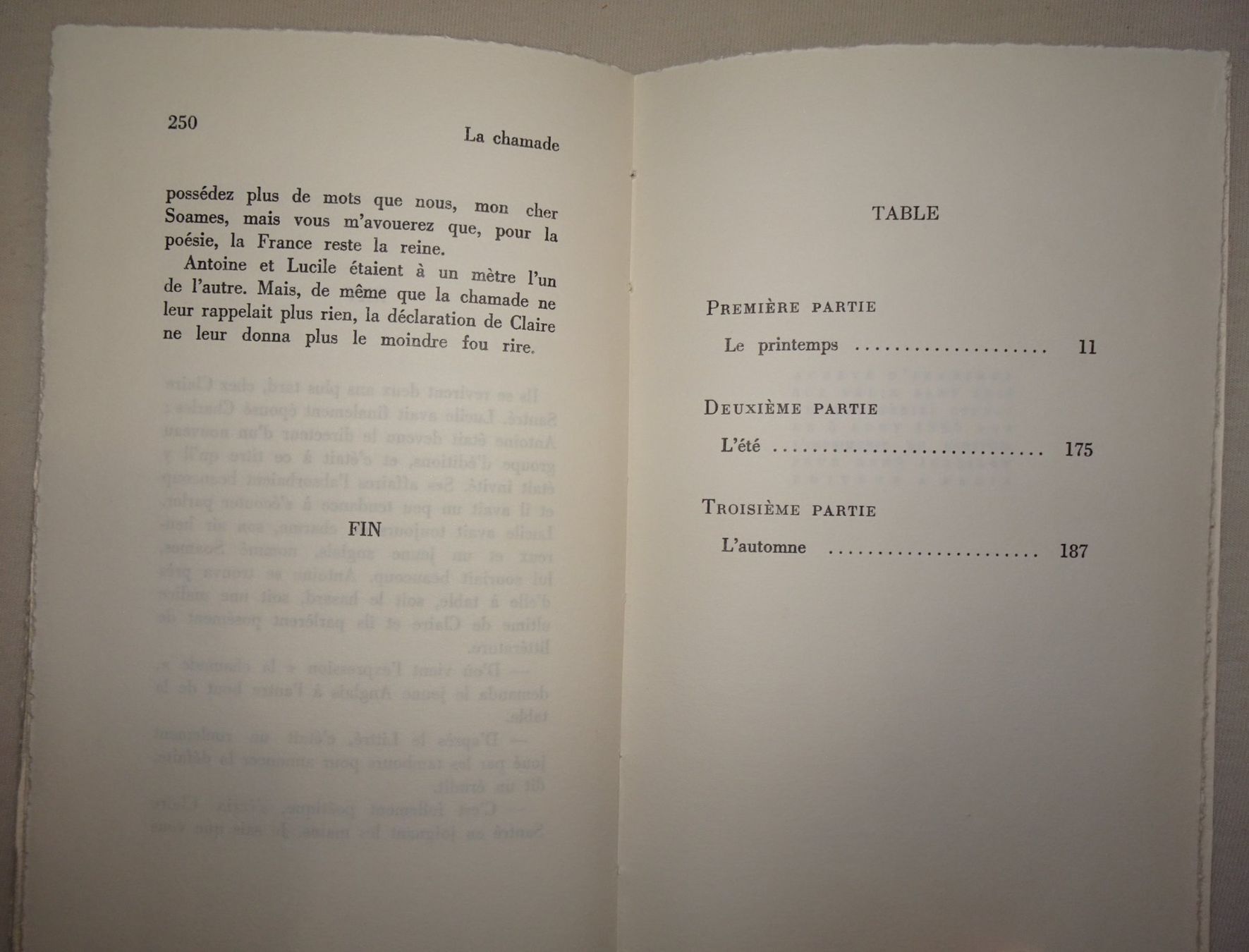 250 La chamade

possédez plus de mots que nous, mon cher Soames, mais vous m'avouerez que, pour la poésie, la France reste la reine.

Antoine et Lucile étaient à un mètre l'un de l'autre. Mais, de même que la chamade ne leur rappelait plus rien, la déclaration de Claire ne leur donna plus le moindre fou rire.

FIN

TABLE

PREMIÈRE PARTIE

Le printemps .................... 11

DEUXIÈME PARTIE

L'été ............................ 175

TROISIÈME PARTIE

L'automne ...................... 187